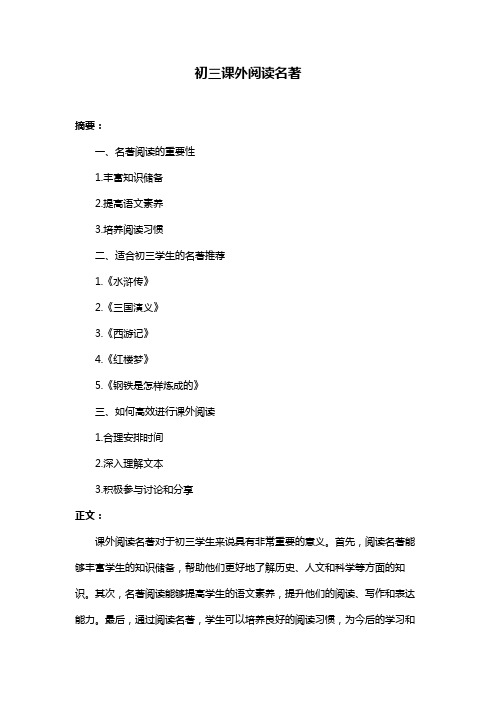 初三课外阅读名著

摘要：

一、名著阅读的重要性

1.丰富知识储备

2.提高语文素养

3.培养阅读习惯

二、适合初三学生的名著推荐

1.《水浒传》

2.《三国演义》

3.《西游记》

4.《红楼梦》

5.《钢铁是怎样炼成的》

三、如何高效进行课外阅读

1.合理安排时间

2.深入理解文本

3.积极参与讨论和分享

正文：

课外阅读名著对于初三学生来说具有非常重要的意义。首先，阅读名著能够丰富学生的知识储备，帮助他们更好地了解历史、人文和科学等方面的知识。其次，名著阅读能够提高学生的语文素养，提升他们的阅读、写作和表达能力。最后，通过阅读名著，学生可以培养良好的阅读习惯，为今后的学习和